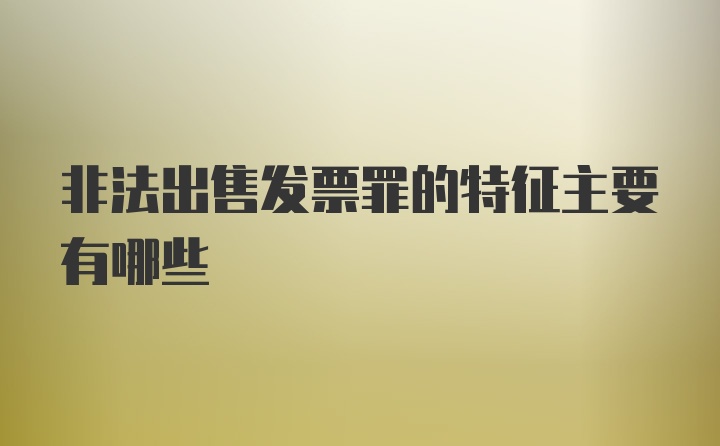 非法出售发票罪的特征主要有哪些